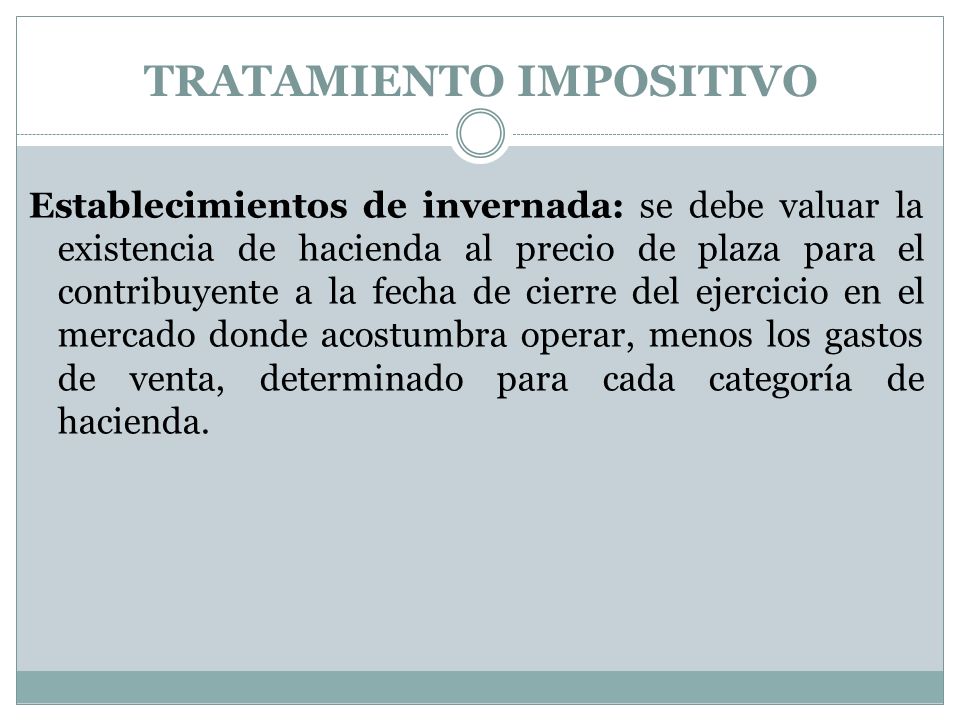 TRATAMIENTO IMPOSITIVO

Establecimientos de invernada: se debe valuar la existencia de hacienda al precio de plaza para el contribuyente a la fecha de cierre del ejercicio en el mercado donde acostumbra operar, menos los gastos de venta, determinado para cada categoría de hacienda.